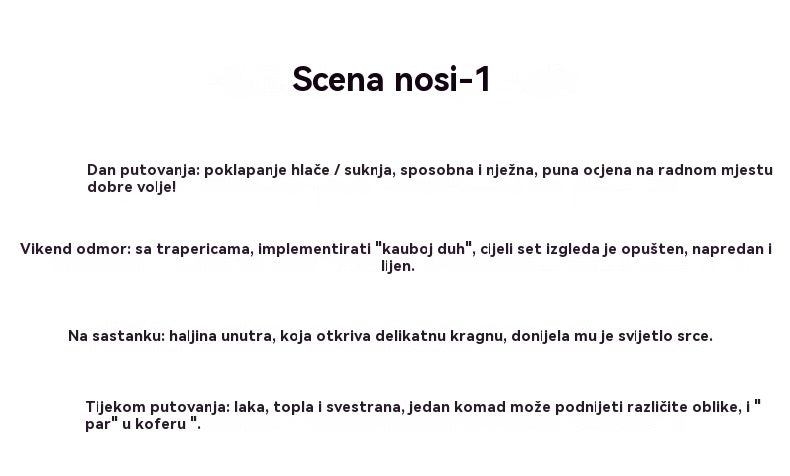 Scena nosi-1

Dan putovanja: poklapanje hlače / suknja, sposobna i nježna, puna ocjena na radnom mjestu dobre volje!

Vikend odmor: sa trapericama, implementirati "kauboj duh", cijeli set izgleda je opušten, napredan i lijen.

Na sastanku: haljina unutra, koja otkriva delikatnu kragnu, donijela mu je svijetlo srce.

Tijekom putovanja: laka, topla i svestrana, jedan komad može podnijeti različite oblike, i " par" u koferu ".